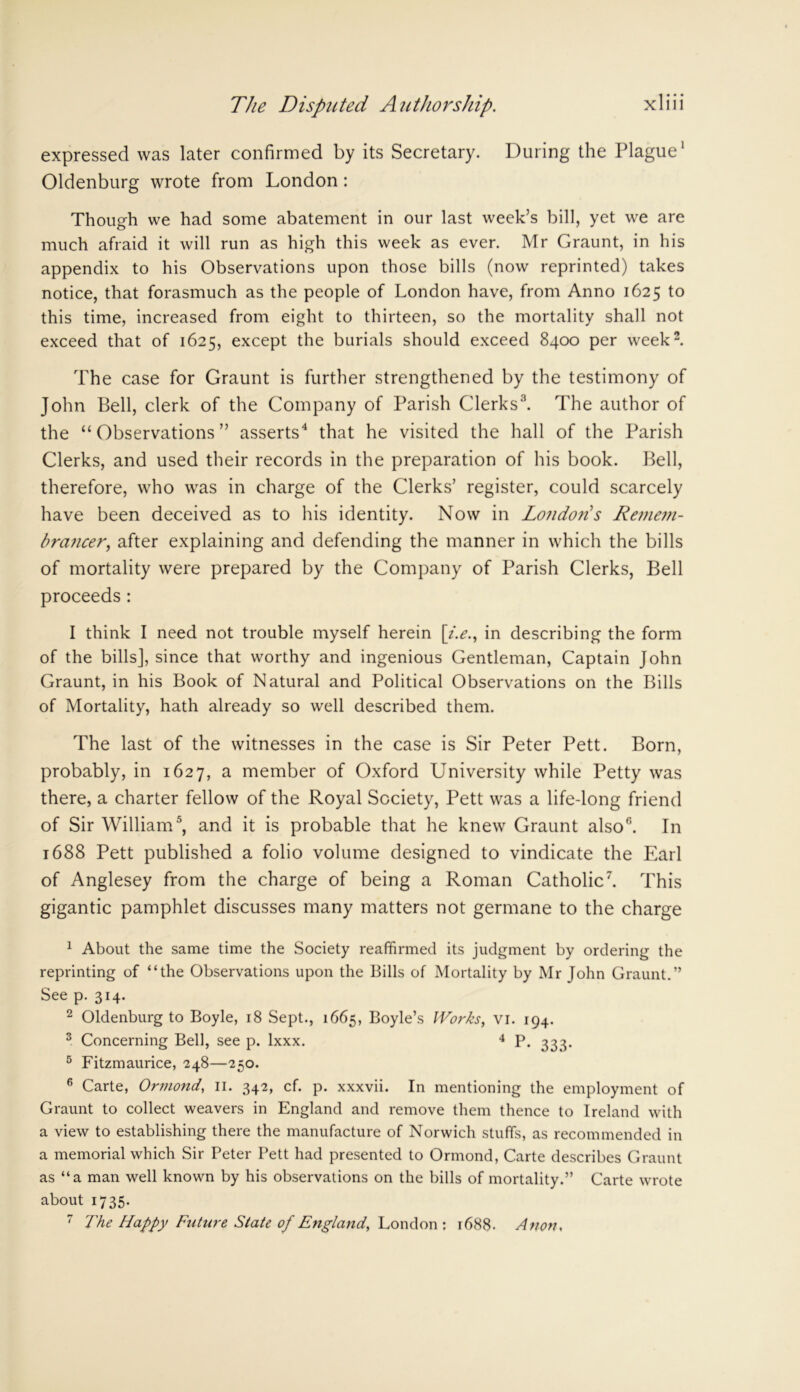 The Disputed Authorship. xliii

expressed was later confirmed by its Secretary. During the Plague$^1$ Oldenburg wrote from London:

Though we had some abatement in our last week's bill, yet we are much afraid it will run as high this week as ever. Mr Graunt, in his appendix to his Observations upon those bills (now reprinted) takes notice, that forasmuch as the people of London have, from Anno 1625 to this time, increased from eight to thirteen, so the mortality shall not exceed that of 1625, except the burials should exceed 8400 per week$^2$.

The case for Graunt is further strengthened by the testimony of John Bell, clerk of the Company of Parish Clerks$^3$. The author of the "Observations" asserts$^4$ that he visited the hall of the Parish Clerks, and used their records in the preparation of his book. Bell, therefore, who was in charge of the Clerks' register, could scarcely have been deceived as to his identity. Now in London's Remembrancer, after explaining and defending the manner in which the bills of mortality were prepared by the Company of Parish Clerks, Bell proceeds:

I think I need not trouble myself herein [i.e., in describing the form of the bills], since that worthy and ingenious Gentleman, Captain John Graunt, in his Book of Natural and Political Observations on the Bills of Mortality, hath already so well described them.

The last of the witnesses in the case is Sir Peter Pett. Born, probably, in 1627, a member of Oxford University while Petty was there, a charter fellow of the Royal Society, Pett was a life-long friend of Sir William$^5$, and it is probable that he knew Graunt also$^6$. In 1688 Pett published a folio volume designed to vindicate the Earl of Anglesey from the charge of being a Roman Catholic$^7$. This gigantic pamphlet discusses many matters not germane to the charge

$^1$ About the same time the Society reaffirmed its judgment by ordering the reprinting of "the Observations upon the Bills of Mortality by Mr John Graunt." See p. 314.
$^2$ Oldenburg to Boyle, 18 Sept., 1665, Boyle's Works, VI. 194.
$^3$ Concerning Bell, see p. lxxx. $^4$ P. 333.
$^5$ Fitzmaurice, 248—250.
$^6$ Carte, Ormond, II. 342, cf. p. xxxvii. In mentioning the employment of Graunt to collect weavers in England and remove them thence to Ireland with a view to establishing there the manufacture of Norwich stuffs, as recommended in a memorial which Sir Peter Pett had presented to Ormond, Carte describes Graunt as "a man well known by his observations on the bills of mortality." Carte wrote about 1735.
$^7$ The Happy Future State of England, London: 1688. Anon.